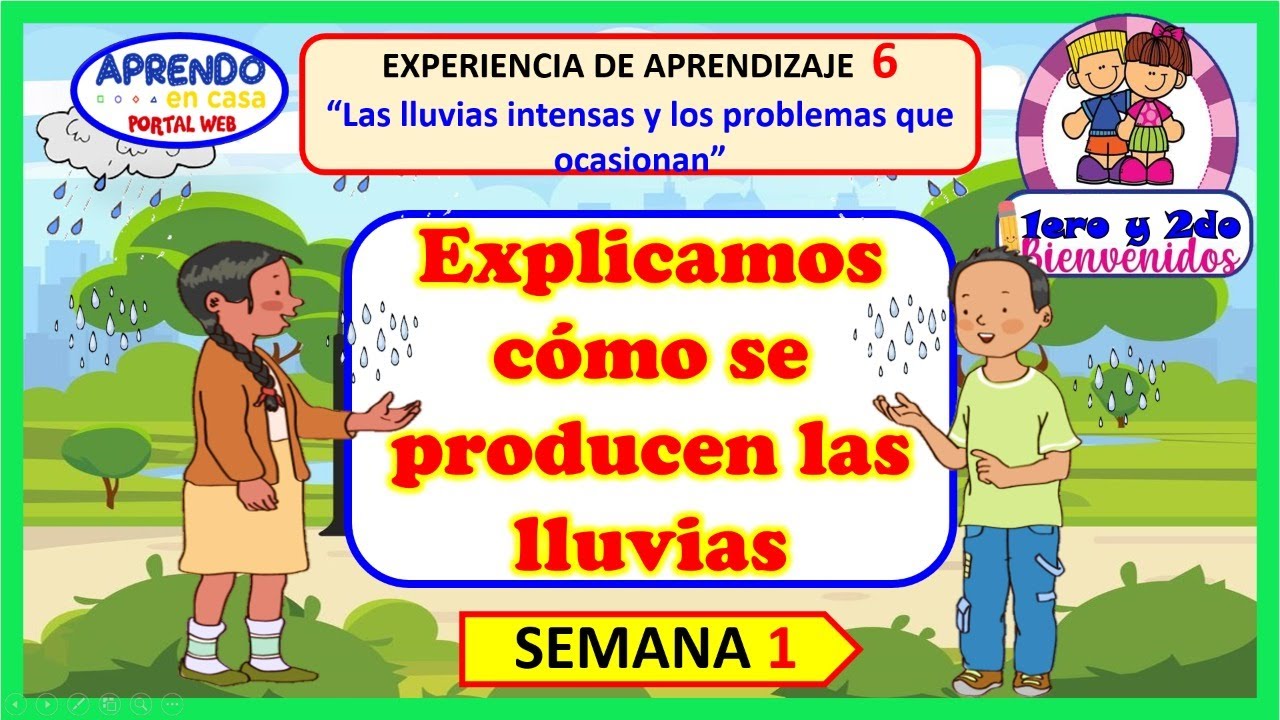 APRENDO en casa PORTAL WEB

EXPERIENCIA DE APRENDIZAJE 6
“Las lluvias intensas y los problemas que ocasionan”

1ero y 2do
Bienvenidos

Explicamos cómo se producen las lluvias

SEMANA 1